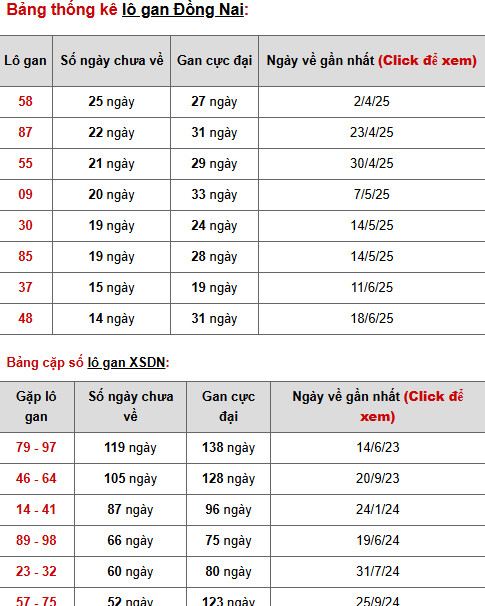 Bảng thống kê lô gan Đồng Nai:

| Lô gan | Số ngày chưa về | Gan cực đại | Ngày về gần nhất (Click để xem) |
|---|---|---|---|
| 58 | 25 ngày | 27 ngày | 2/4/25 |
| 87 | 22 ngày | 31 ngày | 23/4/25 |
| 55 | 21 ngày | 29 ngày | 30/4/25 |
| 09 | 20 ngày | 33 ngày | 7/5/25 |
| 30 | 19 ngày | 24 ngày | 14/5/25 |
| 85 | 19 ngày | 28 ngày | 14/5/25 |
| 37 | 15 ngày | 19 ngày | 11/6/25 |
| 48 | 14 ngày | 31 ngày | 18/6/25 |

Bảng cặp số lô gan XSDN:

| Gặp lô gan | Số ngày chưa về | Gan cực đại | Ngày về gần nhất (Click để xem) |
|---|---|---|---|
| 79 - 97 | 119 ngày | 138 ngày | 14/6/23 |
| 46 - 64 | 105 ngày | 128 ngày | 20/9/23 |
| 14 - 41 | 87 ngày | 96 ngày | 24/1/24 |
| 89 - 98 | 66 ngày | 75 ngày | 19/6/24 |
| 23 - 32 | 60 ngày | 80 ngày | 31/7/24 |
| 57 - 75 | 52 ngày | 123 ngày | 25/9/24 |